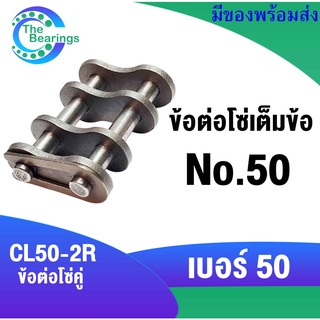 The Bearings

มีของพร้อมส่ง

ข้อต่อโซ่เต็มข้อ
No.50

CL50-2R
ข้อต่อโซ่คู่

เบอร์ 50